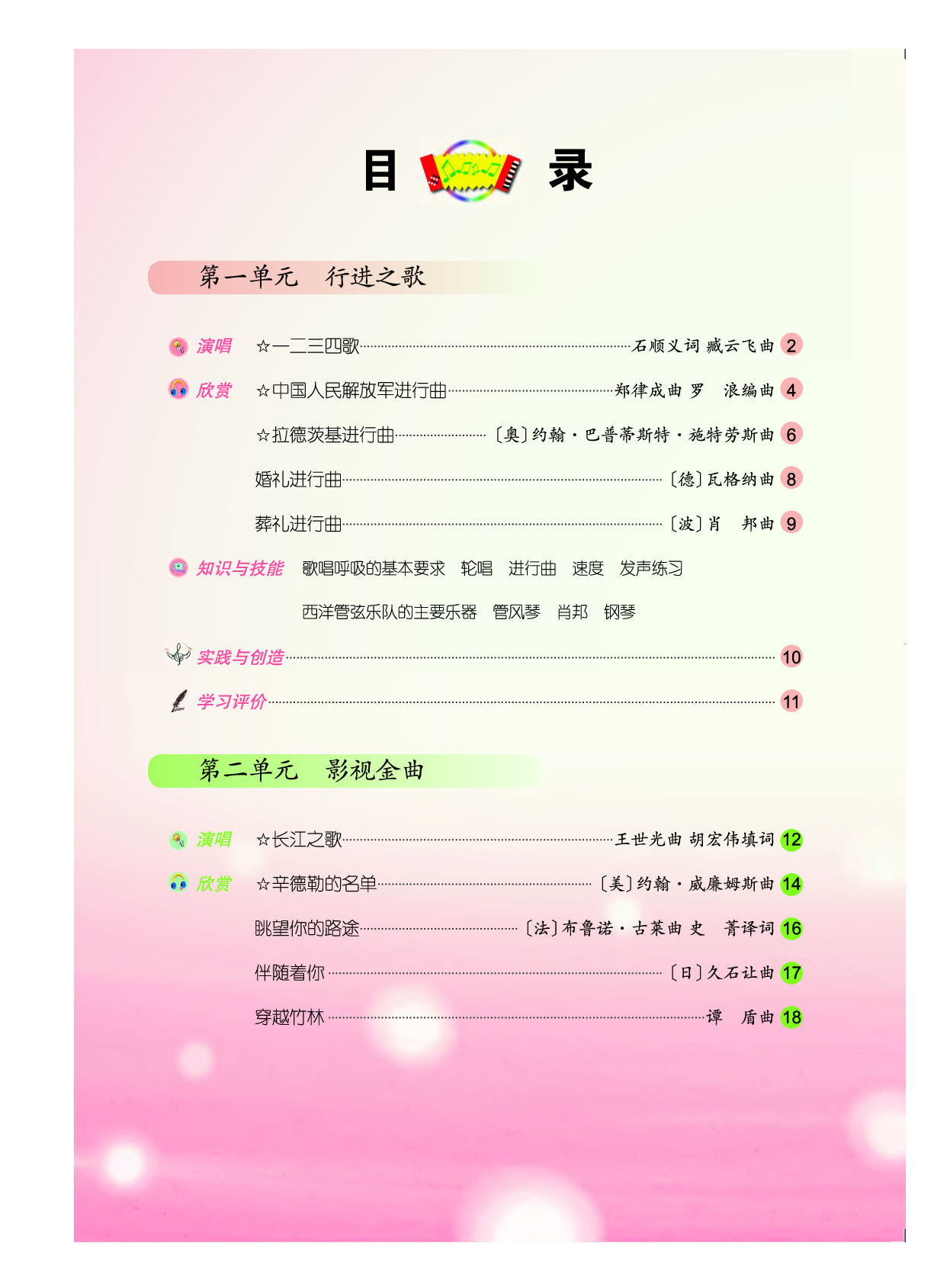 目 录

第一单元 行进之歌

演唱 ☆一二三四歌……石顺义词 臧云飞曲 2

欣赏 ☆中国人民解放军进行曲……郑律成曲 罗 浪编曲 4

☆拉德茨基进行曲……〔奥〕约翰·巴普蒂斯特·施特劳斯曲 6

婚礼进行曲……〔德〕瓦格纳曲 8

葬礼进行曲……〔波〕肖 邦曲 9

知识与技能 歌唱呼吸的基本要求 轮唱 进行曲 速度 发声练习

西洋管弦乐队的主要乐器 管风琴 肖邦 钢琴

实践与创造……10

学习评价……11

第二单元 影视金曲

演唱 ☆长江之歌……王世光曲 胡宏伟填词 12

欣赏 ☆辛德勒的名单……〔美〕约翰·威廉姆斯曲 14

眺望你的路途……〔法〕布鲁诺·古莱曲 史 菁译词 16

伴随着你……〔日〕久石让曲 17

穿越竹林……谭 盾曲 18